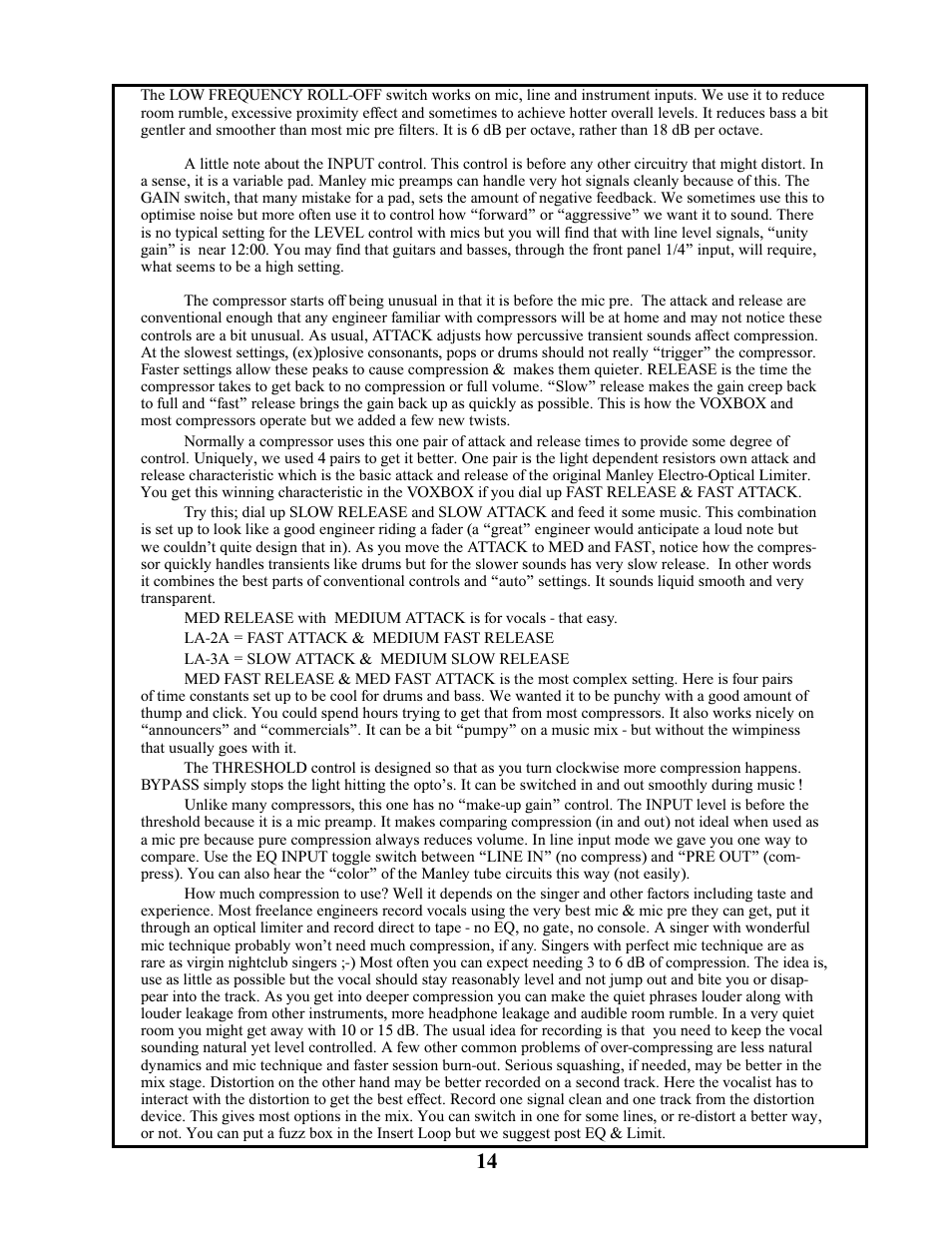 The LOW FREQUENCY ROLL-OFF switch works on mic, line and instrument inputs. We use it to reduce room rumble, excessive proximity effect and sometimes to achieve hotter overall levels. It reduces bass a bit gentler and smoother than most mic pre filters. It is 6 dB per octave, rather than 18 dB per octave.

A little note about the INPUT control. This control is before any other circuitry that might distort. In a sense, it is a variable pad. Manley mic preamps can handle very hot signals cleanly because of this. The GAIN switch, that many mistake for a pad, sets the amount of negative feedback. We sometimes use this to optimise noise but more often use it to control how “forward” or “aggressive” we want it to sound. There is no typical setting for the LEVEL control with mics but you will find that with line level signals, “unity gain” is near 12:00. You may find that guitars and basses, through the front panel 1/4” input, will require, what seems to be a high setting.

The compressor starts off being unusual in that it is before the mic pre. The attack and release are conventional enough that any engineer familiar with compressors will be at home and may not notice these controls are a bit unusual. As usual, ATTACK adjusts how percussive transient sounds affect compression. At the slowest settings, (ex)plosive consonants, pops or drums should not really “trigger” the compressor. Faster settings allow these peaks to cause compression & makes them quieter. RELEASE is the time the compressor takes to get back to no compression or full volume. “Slow” release makes the gain creep back to full and “fast” release brings the gain back up as quickly as possible. This is how the VOXBOX and most compressors operate but we added a few new twists.

Normally a compressor uses this one pair of attack and release times to provide some degree of control. Uniquely, we used 4 pairs to get it better. One pair is the light dependent resistors own attack and release characteristic which is the basic attack and release of the original Manley Electro-Optical Limiter. You get this winning characteristic in the VOXBOX if you dial up FAST RELEASE & FAST ATTACK.

Try this; dial up SLOW RELEASE and SLOW ATTACK and feed it some music. This combination is set up to look like a good engineer riding a fader (a “great” engineer would anticipate a loud note but we couldn’t quite design that in). As you move the ATTACK to MED and FAST, notice how the compressor quickly handles transients like drums but for the slower sounds has very slow release. In other words it combines the best parts of conventional controls and “auto” settings. It sounds liquid smooth and very transparent.

MED RELEASE with MEDIUM ATTACK is for vocals - that easy.

LA-2A = FAST ATTACK & MEDIUM FAST RELEASE

LA-3A = SLOW ATTACK & MEDIUM SLOW RELEASE

MED FAST RELEASE & MED FAST ATTACK is the most complex setting. Here is four pairs of time constants set up to be cool for drums and bass. We wanted it to be punchy with a good amount of thump and click. You could spend hours trying to get that from most compressors. It also works nicely on “announcers” and “commercials”. It can be a bit “pumpy” on a music mix - but without the wimpiness that usually goes with it.

The THRESHOLD control is designed so that as you turn clockwise more compression happens. BYPASS simply stops the light hitting the opto’s. It can be switched in and out smoothly during music !

Unlike many compressors, this one has no “make-up gain” control. The INPUT level is before the threshold because it is a mic preamp. It makes comparing compression (in and out) not ideal when used as a mic pre because pure compression always reduces volume. In line input mode we gave you one way to compare. Use the EQ INPUT toggle switch between “LINE IN” (no compress) and “PRE OUT” (compress). You can also hear the “color” of the Manley tube circuits this way (not easily).

How much compression to use? Well it depends on the singer and other factors including taste and experience. Most freelance engineers record vocals using the very best mic & mic pre they can get, put it through an optical limiter and record direct to tape - no EQ, no gate, no console. A singer with wonderful mic technique probably won’t need much compression, if any. Singers with perfect mic technique are as rare as virgin nightclub singers ;-) Most often you can expect needing 3 to 6 dB of compression. The idea is, use as little as possible but the vocal should stay reasonably level and not jump out and bite you or disappear into the track. As you get into deeper compression you can make the quiet phrases louder along with louder leakage from other instruments, more headphone leakage and audible room rumble. In a very quiet room you might get away with 10 or 15 dB. The usual idea for recording is that you need to keep the vocal sounding natural yet level controlled. A few other common problems of over-compressing are less natural dynamics and mic technique and faster session burn-out. Serious squashing, if needed, may be better in the mix stage. Distortion on the other hand may be better recorded on a second track. Here the vocalist has to interact with the distortion to get the best effect. Record one signal clean and one track from the distortion device. This gives most options in the mix. You can switch in one for some lines, or re-distort a better way, or not. You can put a fuzz box in the Insert Loop but we suggest post EQ & Limit.

14